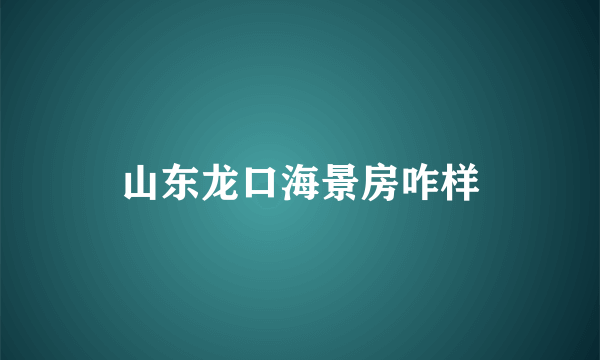 山东龙口海景房咋样